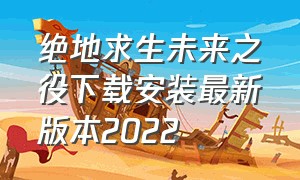 绝地求生未来之役下载安装最新版本2022